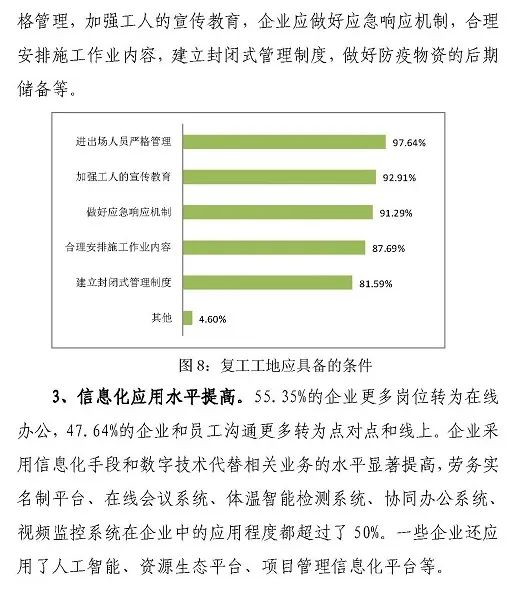 格管理，加强工人的宣传教育，企业应做好应急响应机制，合理安排施工作业内容，建立封闭式管理制度，做好防疫物资的后期储备等。

进出场人员严格管理 97.64%
加强工人的宣传教育 92.91%
做好应急响应机制 91.29%
合理安排施工作业内容 87.69%
建立封闭式管理制度 81.59%
其他 4.60%

图 8：复工工地应具备的条件

3、信息化应用水平提高。55.35%的企业更多岗位转为在线办公，47.64%的企业和员工沟通更多转为点对点和线上。企业采用信息化手段和数字技术代替相关业务的水平显著提高，劳务实名制平台、在线会议系统、体温智能检测系统、协同办公系统、视频监控系统在企业中的应用程度都超过了 50%。一些企业还应用了人工智能、资源生态平台、项目管理信息化平台等。